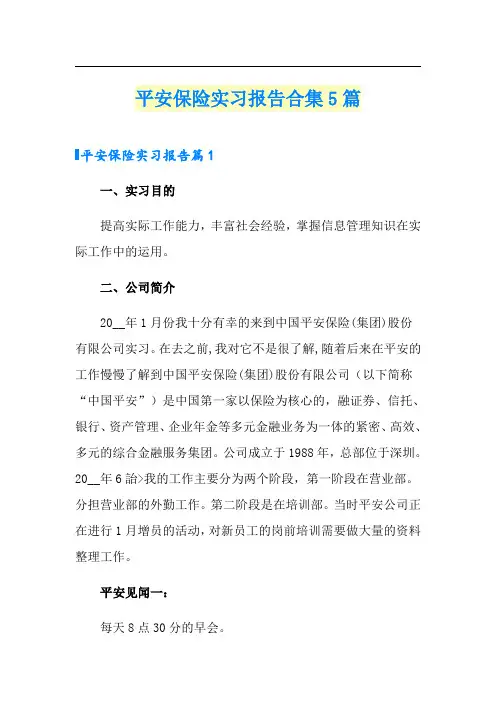 平安保险实习报告合集5篇

平安保险实习报告篇1

一、实习目的

提高实际工作能力，丰富社会经验，掌握信息管理知识在实际工作中的运用。

二、公司简介

20__年1月份我十分有幸的来到中国平安保险(集团)股份有限公司实习。在去之前，我对它不是很了解，随着后来在平安的工作慢慢了解到中国平安保险(集团)股份有限公司（以下简称“中国平安”）是中国第一家以保险为核心的，融证券、信托、银行、资产管理、企业年金等多元金融业务为一体的紧密、高效、多元的综合金融服务集团。公司成立于1988年，总部位于深圳。20__年6詒>我的工作主要分为两个阶段，第一阶段在营业部。分担营业部的外勤工作。第二阶段是在培训部。当时平安公司正在进行1月增员的活动，对新员工的岗前培训需要做大量的资料整理工作。

平安见闻一：

每天8点30分的早会。